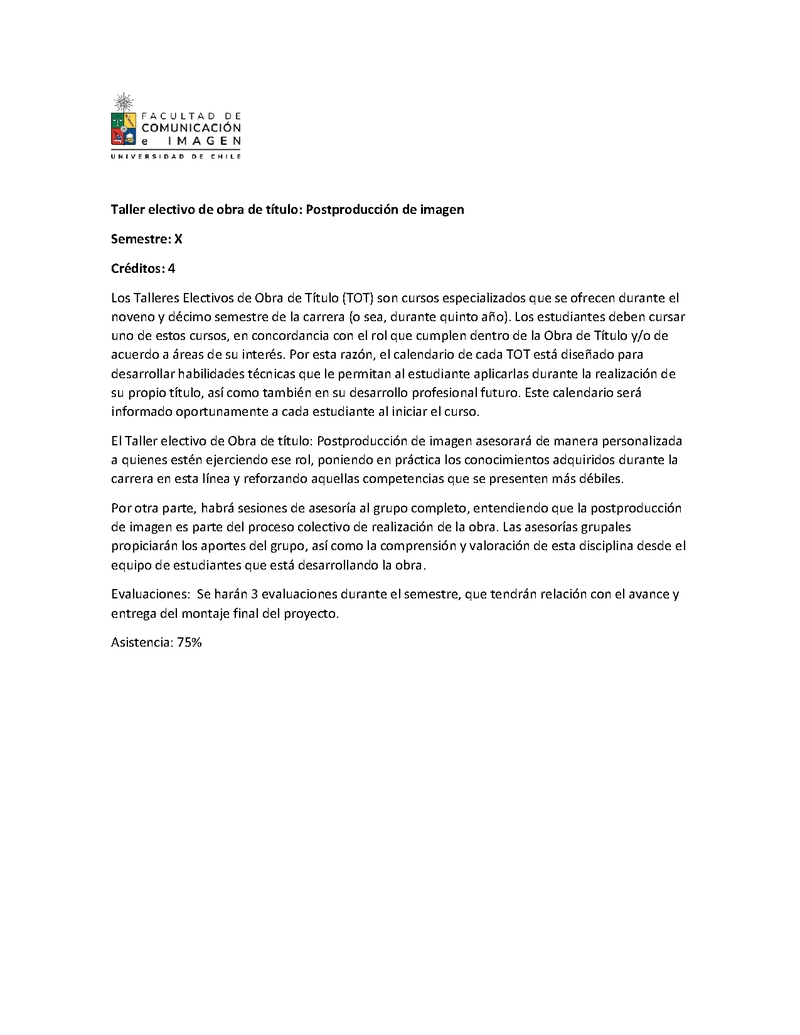 FACULTAD DE
COMUNICACIÓN
e IMAGEN
UNIVERSIDAD DE CHILE

Taller electivo de obra de título: Postproducción de imagen

Semestre: X

Créditos: 4

Los Talleres Electivos de Obra de Título (TOT) son cursos especializados que se ofrecen durante el noveno y décimo semestre de la carrera (o sea, durante quinto año). Los estudiantes deben cursar uno de estos cursos, en concordancia con el rol que cumplen dentro de la Obra de Título y/o de acuerdo a áreas de su interés. Por esta razón, el calendario de cada TOT está diseñado para desarrollar habilidades técnicas que le permitan al estudiante aplicarlas durante la realización de su propio título, así como también en su desarrollo profesional futuro. Este calendario será informado oportunamente a cada estudiante al iniciar el curso.

El Taller electivo de Obra de título: Postproducción de imagen asesorará de manera personalizada a quienes estén ejerciendo ese rol, poniendo en práctica los conocimientos adquiridos durante la carrera en esta línea y reforzando aquellas competencias que se presenten más débiles.

Por otra parte, habrá sesiones de asesoría al grupo completo, entendiendo que la postproducción de imagen es parte del proceso colectivo de realización de la obra. Las asesorías grupales propiciarán los aportes del grupo, así como la comprensión y valoración de esta disciplina desde el equipo de estudiantes que está desarrollando la obra.

Evaluaciones: Se harán 3 evaluaciones durante el semestre, que tendrán relación con el avance y entrega del montaje final del proyecto.

Asistencia: 75%